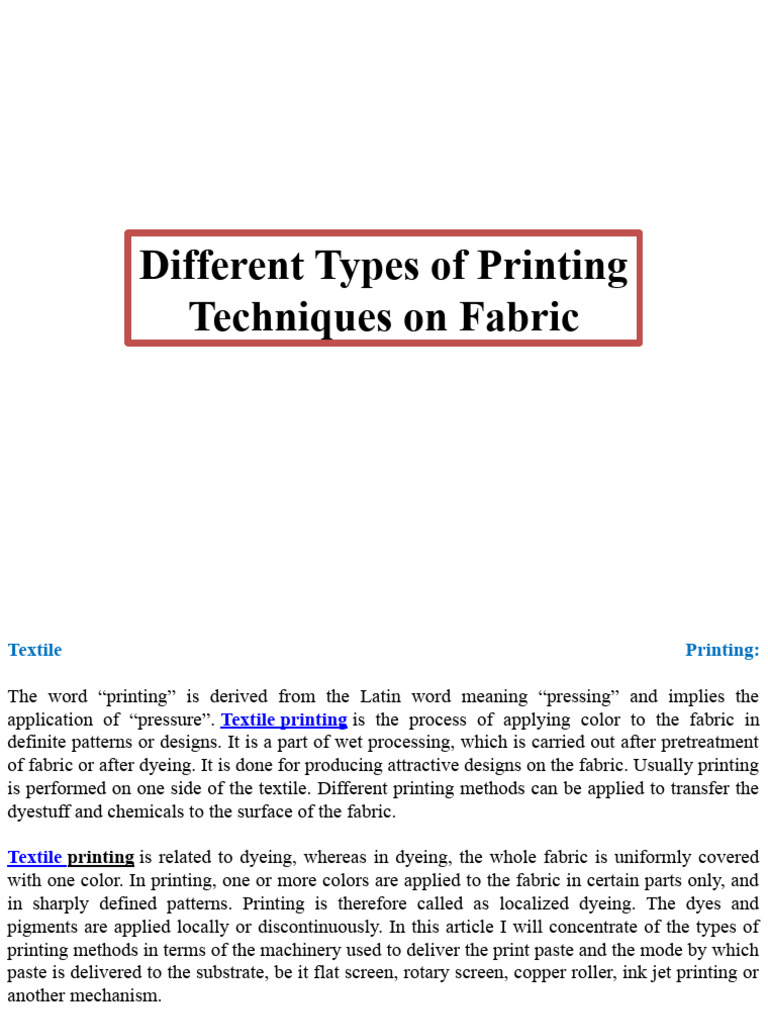 Different Types of Printing Techniques on Fabric

Textile Printing:

The word “printing” is derived from the Latin word meaning “pressing” and implies the application of “pressure”. Textile printing is the process of applying color to the fabric in definite patterns or designs. It is a part of wet processing, which is carried out after pretreatment of fabric or after dyeing. It is done for producing attractive designs on the fabric. Usually printing is performed on one side of the textile. Different printing methods can be applied to transfer the dyestuff and chemicals to the surface of the fabric.

Textile printing is related to dyeing, whereas in dyeing, the whole fabric is uniformly covered with one color. In printing, one or more colors are applied to the fabric in certain parts only, and in sharply defined patterns. Printing is therefore called as localized dyeing. The dyes and pigments are applied locally or discontinuously. In this article I will concentrate of the types of printing methods in terms of the machinery used to deliver the print paste and the mode by which paste is delivered to the substrate, be it flat screen, rotary screen, copper roller, ink jet printing or another mechanism.